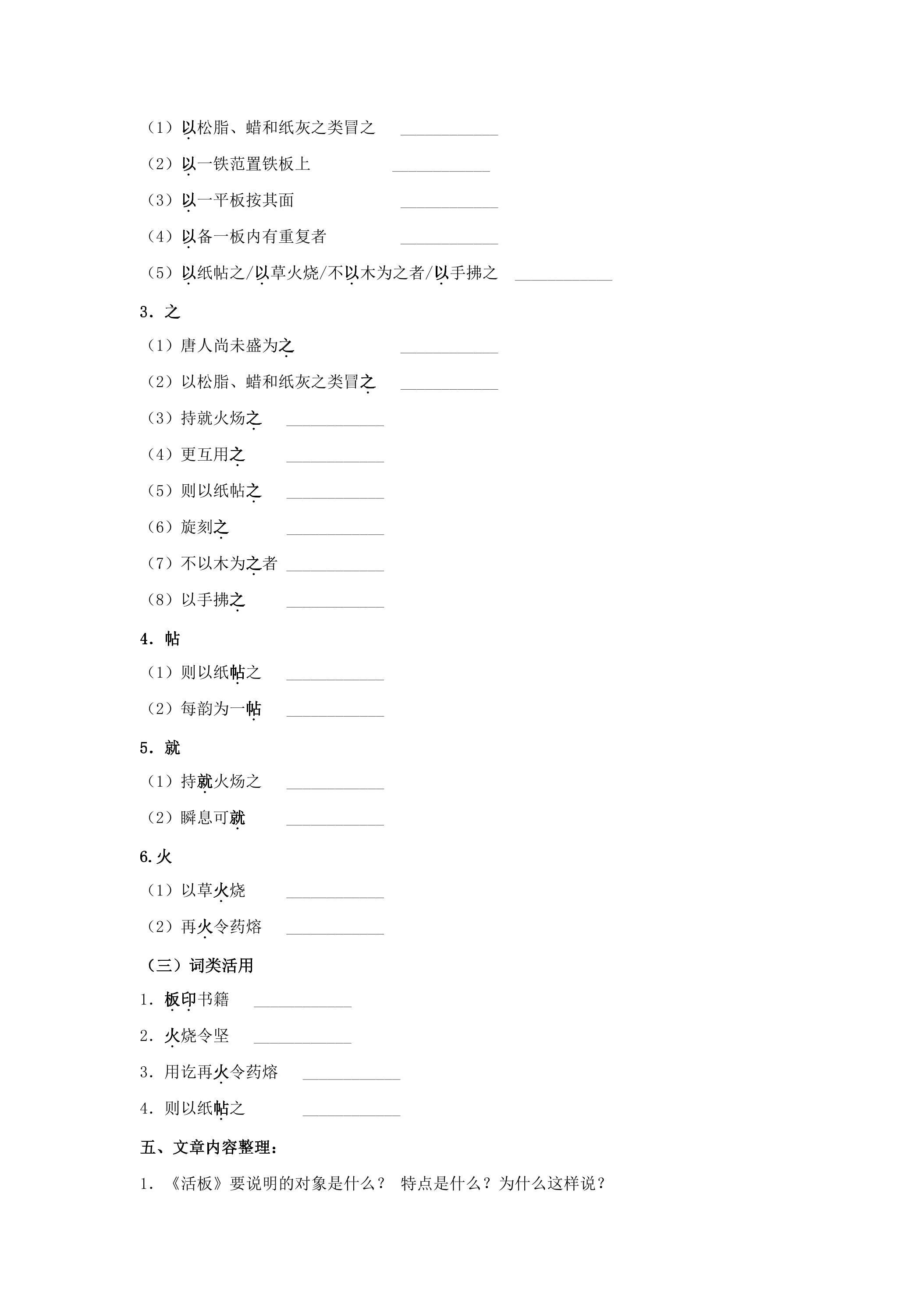 （1）以松脂、蜡和纸灰之类冒之 ____

（2）以一铁范置铁板上 ____

（3）以一平板按其面 ____

（4）以备一板内有重复者 ____

（5）以纸帖之/以草火烧/不以木为之者/以手拂之 ____

3．之

（1）唐人尚未盛为之 ____

（2）以松脂、蜡和纸灰之类冒之 ____

（3）持就火炀之 ____

（4）更互用之 ____

（5）则以纸帖之 ____

（6）旋刻之 ____

（7）不以木为之者 ____

（8）以手拂之 ____

4．帖

（1）则以纸帖之 ____

（2）每韵为一帖 ____

5．就

（1）持就火炀之 ____

（2）瞬息可就 ____

6.火

（1）以草火烧 ____

（2）再火令药熔 ____

（三）词类活用

1．板印书籍 ____

2．火烧令坚 ____

3．用讫再火令药熔 ____

4．则以纸帖之 ____

五、文章内容整理：

1．《活板》要说明的对象是什么？ 特点是什么？为什么这样说？